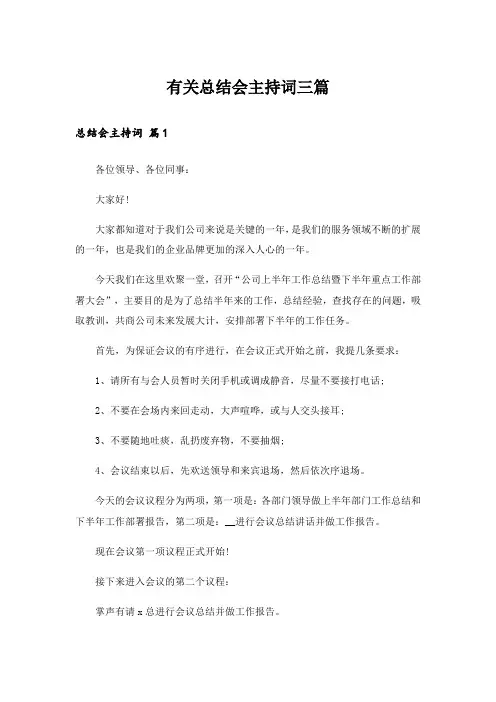 有关总结会主持词三篇

总结会主持词 篇1

各位领导、各位同事：

大家好！

大家都知道对于我们公司来说是关键的一年，是我们的服务领域不断的扩展的一年，也是我们的企业品牌更加的深入人心的一年。

今天我们在这里欢聚一堂，召开“公司上半年工作总结暨下半年重点工作部署大会”，主要目的是为了总结半年来的工作，总结经验，查找存在的问题，吸取教训，共商公司未来发展大计，安排部署下半年的工作任务。

首先，为保证会议的有序进行，在会议正式开始之前，我提几条要求：

1、请所有与会人员暂时关闭手机或调成静音，尽量不要接打电话；

2、不要在会场内来回走动，大声喧哗，或与人交头接耳；

3、不要随地吐痰，乱扔废弃物，不要抽烟；

4、会议结束以后，先欢送领导和来宾退场，然后依次序退场。

今天的会议议程分为两项，第一项是：各部门领导做上半年部门工作总结和下半年工作部署报告，第二项是：__进行会议总结讲话并做工作报告。

现在会议第一项议程正式开始！

接下来进入会议的第二个议程：

掌声有请 x 总进行会议总结并做工作报告。